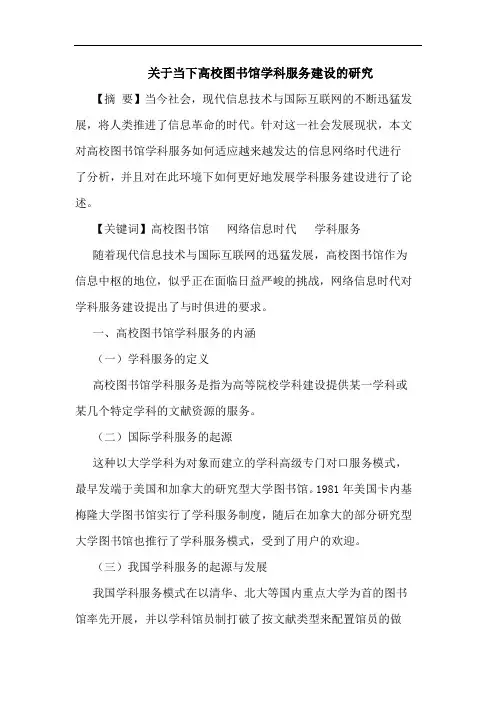 关于当下高校图书馆学科服务建设的研究

【摘　要】当今社会，现代信息技术与国际互联网的不断迅猛发展，将人类推进了信息革命的时代。针对这一社会发展现状，本文对高校图书馆学科服务如何适应越来越发达的信息网络时代进行了分析，并且对在此环境下如何更好地发展学科服务建设进行了论述。

【关键词】高校图书馆　网络信息时代　学科服务

随着现代信息技术与国际互联网的迅猛发展，高校图书馆作为信息中枢的地位，似乎正在面临日益严峻的挑战，网络信息时代对学科服务建设提出了与时俱进的要求。

一、高校图书馆学科服务的内涵

（一）学科服务的定义

高校图书馆学科服务是指为高等院校学科建设提供某一学科或某几个特定学科的文献资源的服务。

（二）国际学科服务的起源

这种以大学学科为对象而建立的学科高级专门对口服务模式，最早发端于美国和加拿大的研究型大学图书馆。1981 年美国卡内基梅隆大学图书馆实行了学科服务制度，随后在加拿大的部分研究型大学图书馆也推行了学科服务模式，受到了用户的欢迎。

（三）我国学科服务的起源与发展

我国学科服务模式在以清华、北大等国内重点大学为首的图书馆率先开展，并以学科馆员制打破了按文献类型来配置馆员的做